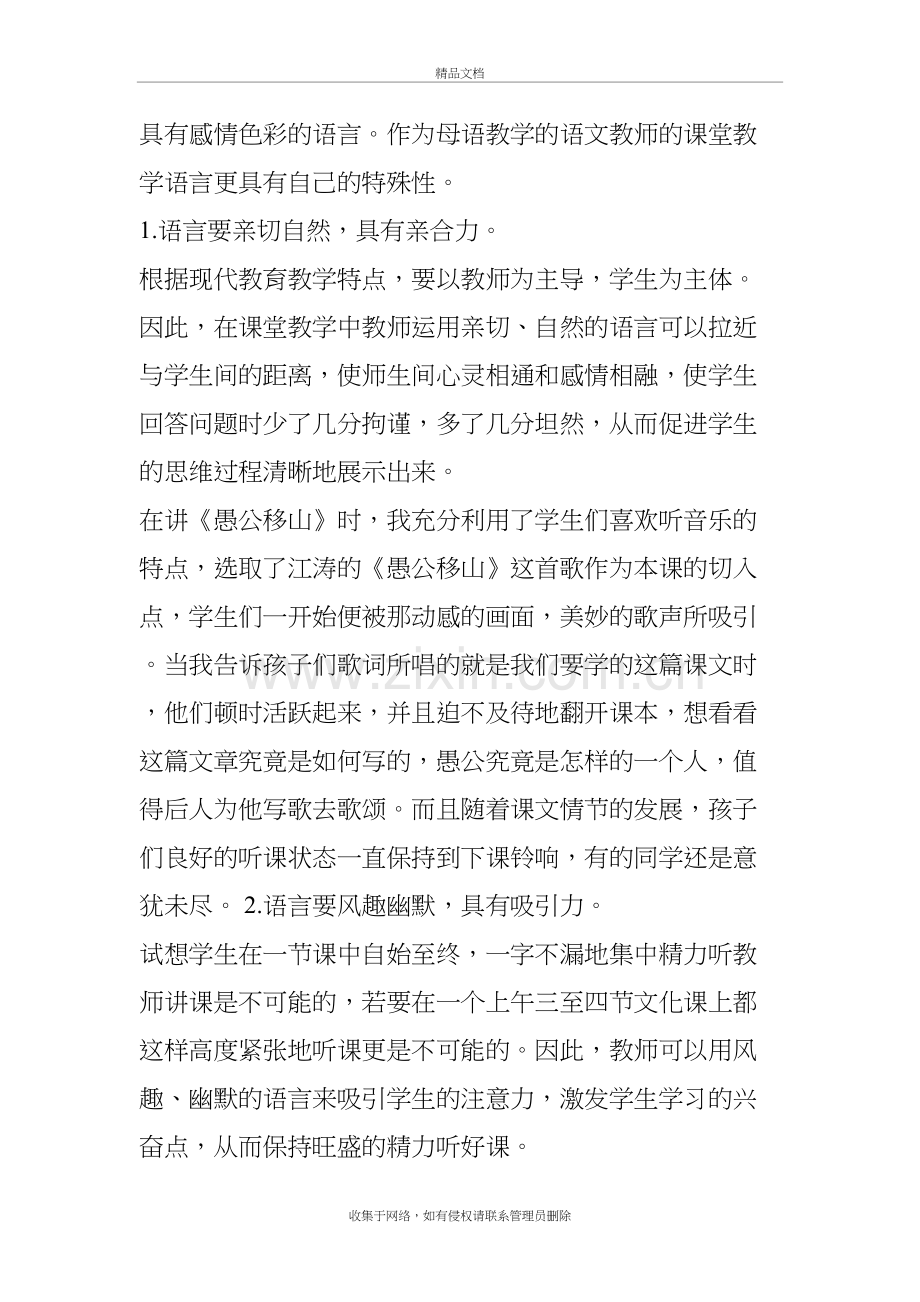 精品文档

具有感情色彩的语言。作为母语教学的语文教师的课堂教学语言更具有自己的特殊性。

1.语言要亲切自然，具有亲合力。

根据现代教育教学特点，要以教师为主导，学生为主体。因此，在课堂教学中教师运用亲切、自然的语言可以拉近与学生间的距离，使师生间心灵相通和感情相融，使学生回答问题时少了几分拘谨，多了几分坦然，从而促进学生的思维过程清晰地展示出来。

在讲《愚公移山》时，我充分利用了学生们喜欢听音乐的特点，选取了江涛的《愚公移山》这首歌作为本课的切入点，学生们一开始便被那动感的画面，美妙的歌声所吸引。当我告诉孩子们歌词所唱的就是我们要学的这篇课文时，他们顿时活跃起来，并且迫不及待地翻开课本，想看看这篇文章究竟是如何写的，愚公究竟是怎样的一个人，值得后人为他写歌去歌颂。而且随着课文情节的发展，孩子们良好的听课状态一直保持到下课铃响，有的同学还是意犹未尽。 2.语言要风趣幽默，具有吸引力。

试想学生在一节课中自始至终，一字不漏地集中精力听教师讲课是不可能的，若要在一个上午三至四节文化课上都这样高度紧张地听课更是不可能的。因此，教师可以用风趣、幽默的语言来吸引学生的注意力，激发学生学习的兴奋点，从而保持旺盛的精力听好课。

收集于网络，如有侵权请联系管理员删除

www.zixin.com.cn